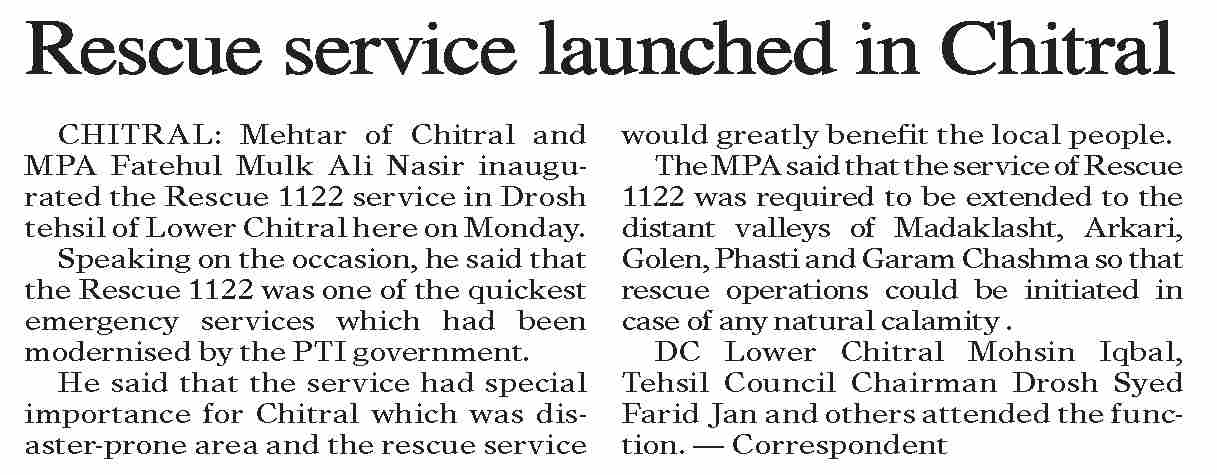 Rescue service launched in Chitral

CHITRAL: Mehtar of Chitral and MPA Fatehul Mulk Ali Nasir inaugurated the Rescue 1122 service in Drosh tehsil of Lower Chitral here on Monday.

Speaking on the occasion, he said that the Rescue 1122 was one of the quickest emergency services which had been modernised by the PTI government.

He said that the service had special importance for Chitral which was disaster-prone area and the rescue service would greatly benefit the local people.

The MPA said that the service of Rescue 1122 was required to be extended to the distant valleys of Madaklasht, Arkari, Golen, Phasti and Garam Chashma so that rescue operations could be initiated in case of any natural calamity .

DC Lower Chitral Mohsin Iqbal, Tehsil Council Chairman Drosh Syed Farid Jan and others attended the function. — Correspondent